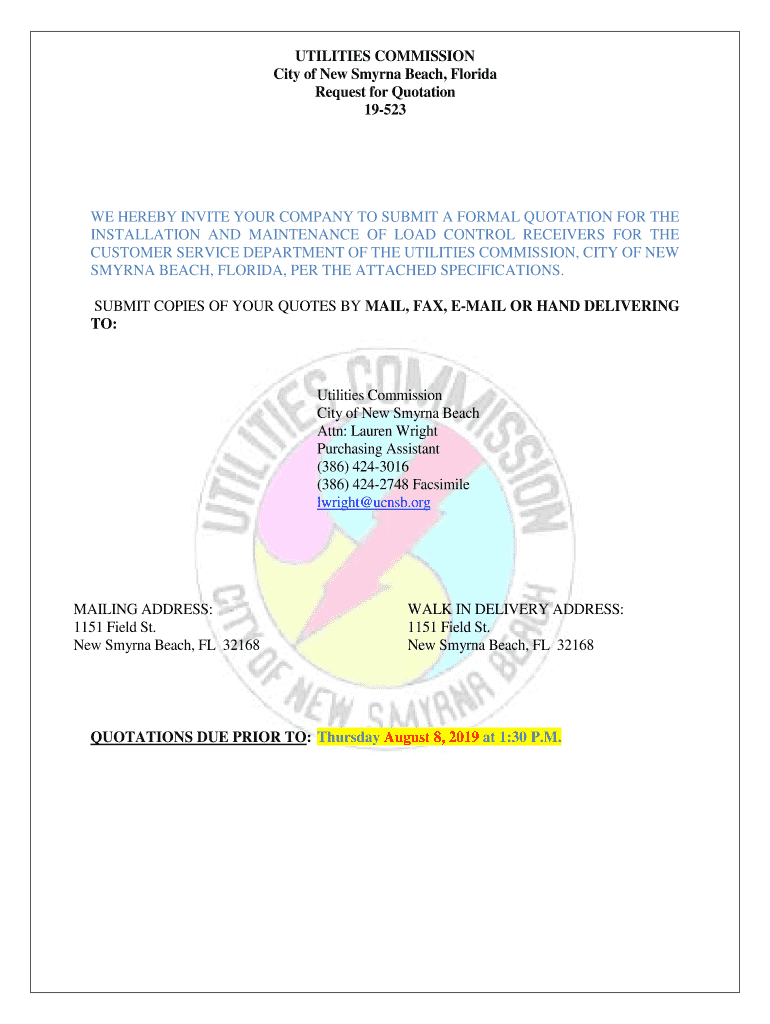 UTILITIES COMMISSION
City of New Smyrna Beach, Florida
Request for Quotation
19-523

WE HEREBY INVITE YOUR COMPANY TO SUBMIT A FORMAL QUOTATION FOR THE INSTALLATION AND MAINTENANCE OF LOAD CONTROL RECEIVERS FOR THE CUSTOMER SERVICE DEPARTMENT OF THE UTILITIES COMMISSION, CITY OF NEW SMYRNA BEACH, FLORIDA, PER THE ATTACHED SPECIFICATIONS.

SUBMIT COPIES OF YOUR QUOTES BY MAIL, FAX, E-MAIL OR HAND DELIVERING TO:

Utilities Commission
City of New Smyrna Beach
Attn: Lauren Wright
Purchasing Assistant
(386) 424-3016
(386) 424-2748 Facsimile
lwright@ucnsb.org

MAILING ADDRESS:
1151 Field St.
New Smyrna Beach, FL 32168

WALK IN DELIVERY ADDRESS:
1151 Field St.
New Smyrna Beach, FL 32168

QUOTATIONS DUE PRIOR TO: Thursday August 8, 2019 at 1:30 P.M.

UTILITIES COMMISSION CITY OF NEW SMYRNA BEACH